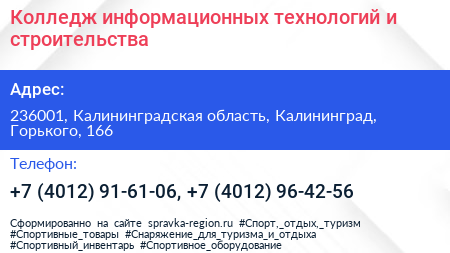 Колледж информационных технологий и строительства

Адрес:

236001, Калининградская область, Калининград, Горького, 166

Телефон:

+7 (4012) 91-61-06, +7 (4012) 96-42-56

Сформированно на сайте spravka-region.ru #Спорт,_отдых,_туризм #Спортивные_товары #Снаряжение_для_туризма_и_отдыха #Спортивный_инвентарь #Спортивное_оборудование